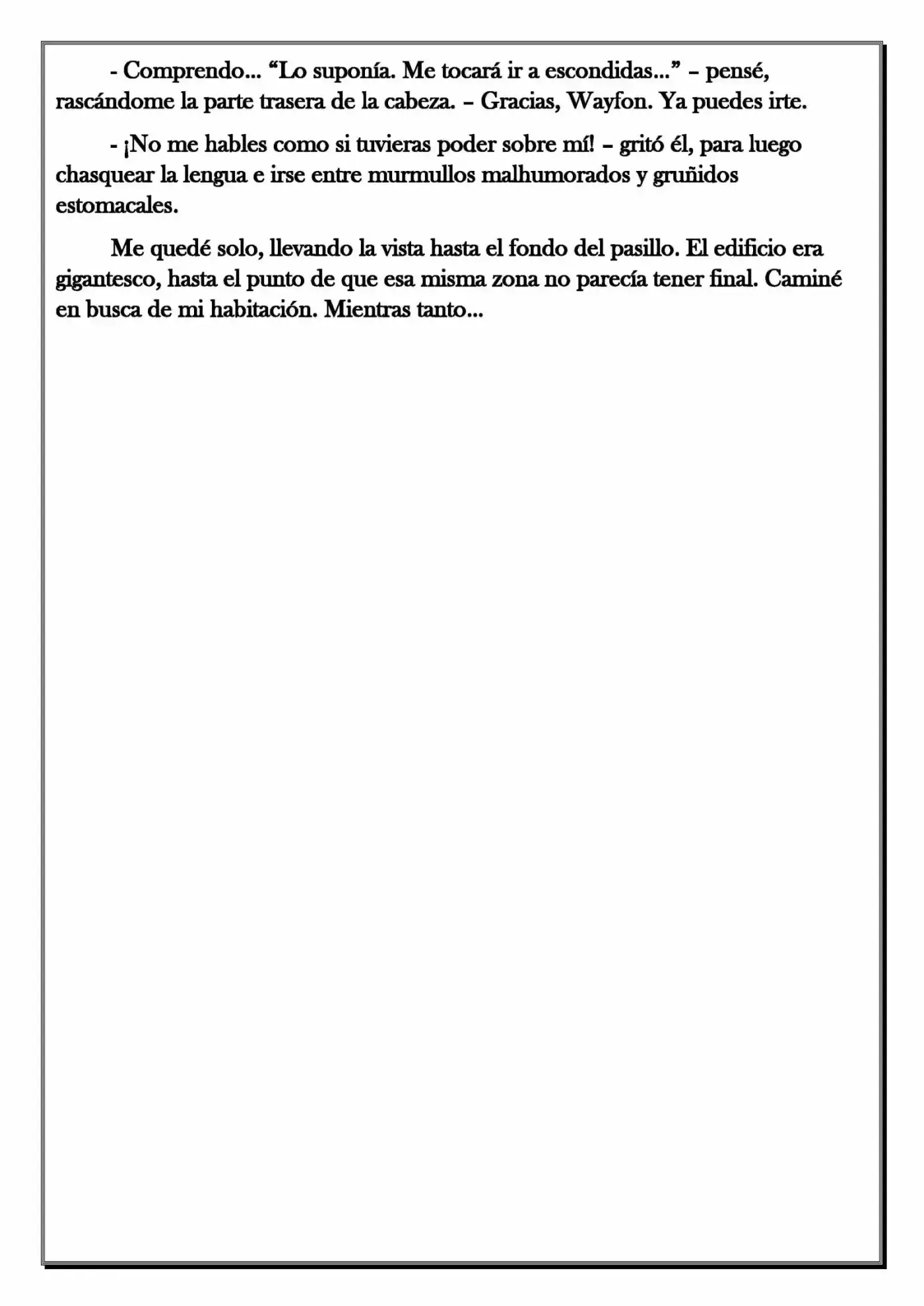 - Comprendo... "Lo suponía. Me tocará ir a escondidas..." – pensé, rascándome la parte trasera de la cabeza. – Gracias, Wayfon. Ya puedes irte.

- ¡No me hables como si tuvieras poder sobre mí! – gritó él, para luego chasquear la lengua e irse entre murmullos malhumorados y gruñidos estomacales.

Me quedé solo, llevando la vista hasta el fondo del pasillo. El edificio era gigantesco, hasta el punto de que esa misma zona no parecía tener final. Caminé en busca de mi habitación. Mientras tanto...